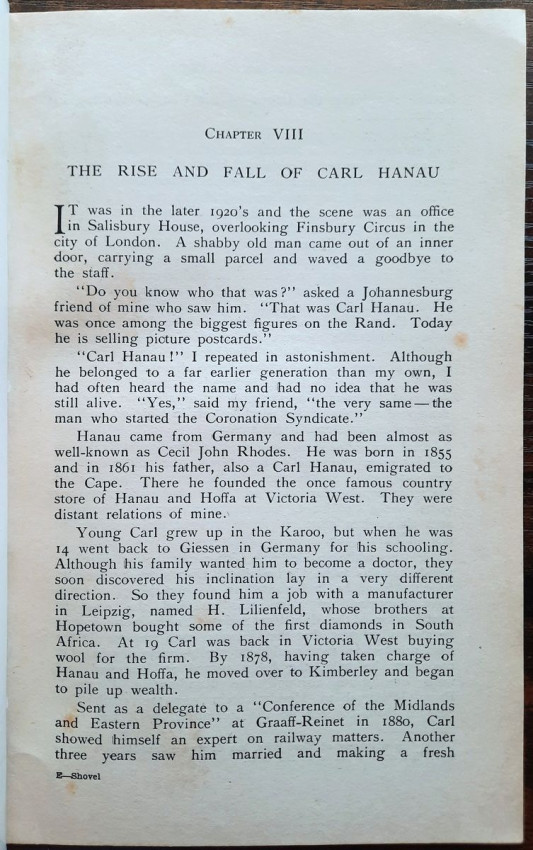 CHAPTER VIII

THE RISE AND FALL OF CARL HANAU

IT was in the later 1920's and the scene was an office in Salisbury House, overlooking Finsbury Circus in the city of London. A shabby old man came out of an inner door, carrying a small parcel and waved a goodbye to the staff.

"Do you know who that was?" asked a Johannesburg friend of mine who saw him. "That was Carl Hanau. He was once among the biggest figures on the Rand. Today he is selling picture postcards."

"Carl Hanau!" I repeated in astonishment. Although he belonged to a far earlier generation than my own, I had often heard the name and had no idea that he was still alive. "Yes," said my friend, "the very same—the man who started the Coronation Syndicate."

Hanau came from Germany and had been almost as well-known as Cecil John Rhodes. He was born in 1855 and in 1861 his father, also a Carl Hanau, emigrated to the Cape. There he founded the once famous country store of Hanau and Hoffa at Victoria West. They were distant relations of mine.

Young Carl grew up in the Karoo, but when he was 14 went back to Giessen in Germany for his schooling. Although his family wanted him to become a doctor, they soon discovered his inclination lay in a very different direction. So they found him a job with a manufacturer in Leipzig, named H. Lilienfeld, whose brothers at Hopetown bought some of the first diamonds in South Africa. At 19 Carl was back in Victoria West buying wool for the firm. By 1878, having taken charge of Hanau and Hoffa, he moved over to Kimberley and began to pile up wealth.

Sent as a delegate to a "Conference of the Midlands and Eastern Province" at Graaff-Reinet in 1880, Carl showed himself an expert on railway matters. Another three years saw him married and making a fresh

E—Shovel